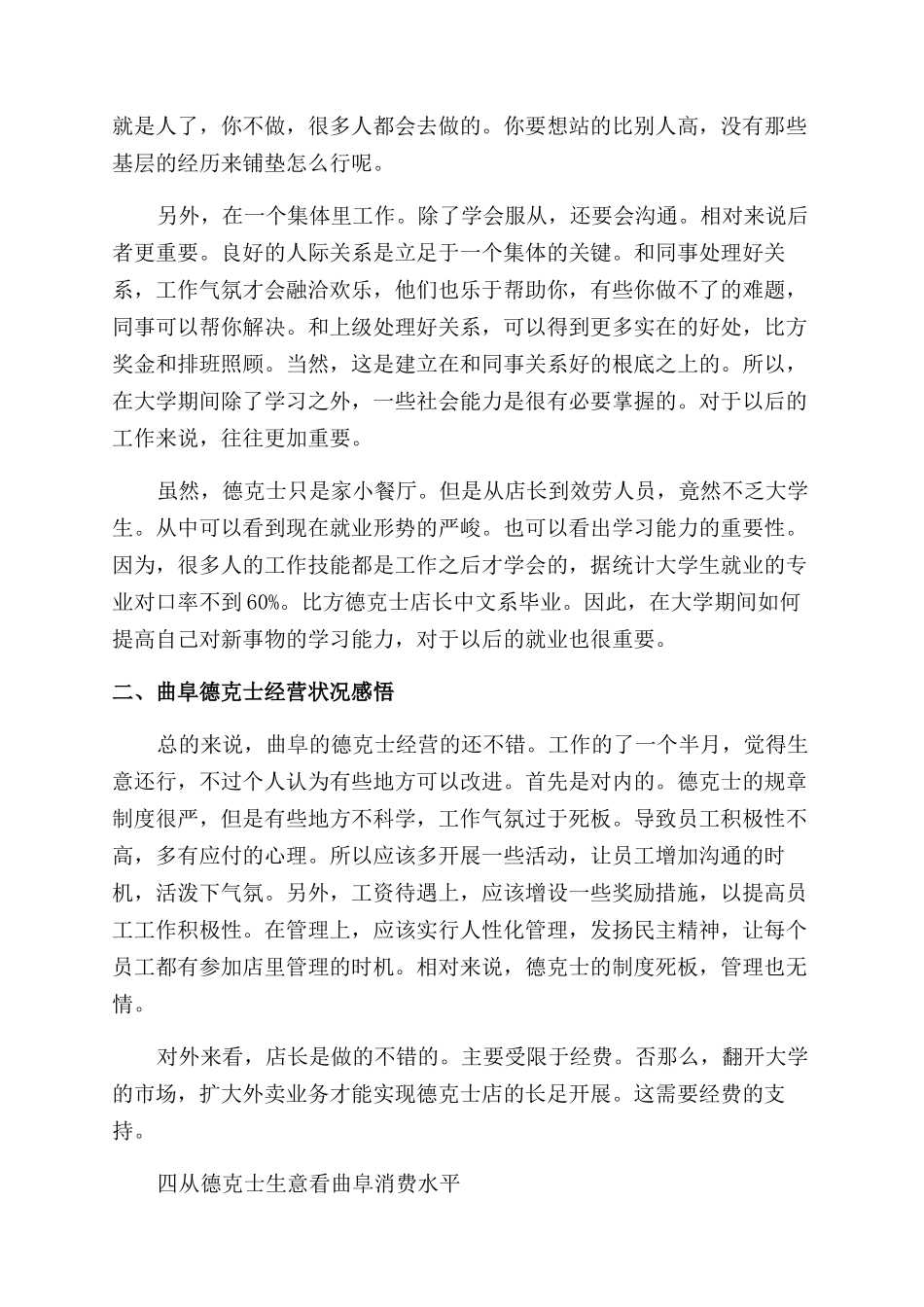 就是人了，你不做，很多人都会去做的。你要想站的比别人高，没有那些基层的经历来铺垫怎么行呢。

另外，在一个集体里工作。除了学会服从，还要会沟通。相对来说后者更重要。良好的人际关系是立足于一个集体的关键。和同事处理好关系，工作气氛才会融洽欢乐，他们也乐于帮助你，有些你做不了的难题，同事可以帮你解决。和上级处理好关系，可以得到更多实在的好处，比方奖金和排班照顾。当然，这是建立在和同事关系好的根底之上的。所以，在大学期间除了学习之外，一些社会能力是很有必要掌握的。对于以后的工作来说，往往更加重要。

虽然，德克士只是家小餐厅。但是从店长到效劳人员，竟然不乏大学生。从中可以看到现在就业形势的严峻。也可以看出学习能力的重要性。因为，很多人的工作技能都是工作之后才学会的，据统计大学生就业的专业对口率不到60%。比方德克士店长中文系毕业。因此，在大学期间如何提高自己对新事物的学习能力，对于以后的就业也很重要。

二、曲阜德克士经营状况感悟

总的来说，曲阜的德克士经营的还不错。工作的了一个半月，觉得生意还行，不过个人认为有些地方可以改进。首先是对内的。德克士的规章制度很严，但是有些地方不科学，工作气氛过于死板。导致员工积极性不高，多有应付的心理。所以应该多开展一些活动，让员工增加沟通的时机，活泼下气氛。另外，工资待遇上，应该增设一些奖励措施，以提高员工工作积极性。在管理上，应该实行人性化管理，发扬民主精神，让每个员工都有参加店里管理的时机。相对来说，德克士的制度死板，管理也无情。

对外来看，店长是做的不错的。主要受限于经费。否那么，翻开大学的市场，扩大外卖业务才能实现德克士店的长足开展。这需要经费的支持。

四从德克士生意看曲阜消费水平